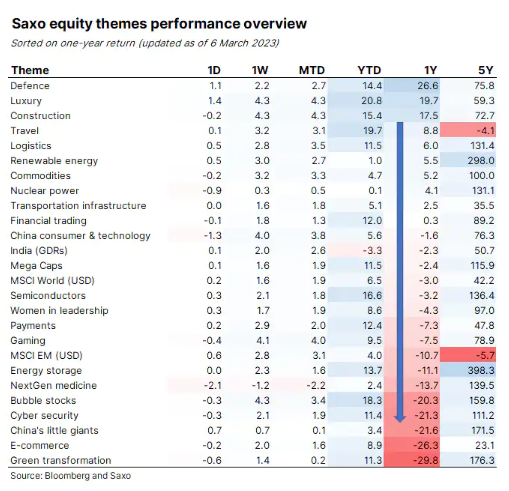 Saxo equity themes performance overview

Sorted on one-year return (updated as of 6 March 2023)

| Theme | 1D | 1W | MTD | YTD | 1Y | 5Y |
|---|---|---|---|---|---|---|
| Defence | 1.1 | 2.2 | 2.7 | 14.4 | 26.6 | 75.8 |
| Luxury | 1.4 | 4.3 | 4.3 | 20.8 | 19.7 | 59.3 |
| Construction | -0.2 | 4.3 | 4.3 | 15.4 | 17.5 | 72.7 |
| Travel | 0.1 | 3.2 | 3.1 | 19.7 | 8.8 | -4.1 |
| Logistics | 0.5 | 2.8 | 3.5 | 11.5 | 6.0 | 131.4 |
| Renewable energy | 0.5 | 3.0 | 2.7 | 1.0 | 5.5 | 298.0 |
| Commodities | -0.2 | 3.2 | 3.3 | 4.7 | 5.2 | 100.0 |
| Nuclear power | -0.9 | 0.3 | 0.5 | 0.1 | 4.1 | 131.1 |
| Transportation infrastructure | 0.0 | 1.6 | 1.8 | 5.1 | 2.5 | 35.5 |
| Financial trading | -0.1 | 1.8 | 1.3 | 12.0 | 0.3 | 89.2 |
| China consumer & technology | -1.3 | 4.0 | 3.8 | 5.6 | -1.6 | 76.3 |
| India (GDRs) | 0.1 | 2.0 | 2.6 | -3.3 | -2.3 | 50.7 |
| Mega Caps | 0.1 | 1.6 | 1.9 | 11.5 | -2.4 | 115.9 |
| MSCI World (USD) | 0.2 | 1.6 | 1.9 | 6.5 | -3.0 | 42.2 |
| Semiconductors | 0.3 | 2.1 | 1.8 | 16.6 | -3.2 | 136.4 |
| Women in leadership | 0.3 | 1.7 | 1.9 | 8.6 | -4.3 | 97.0 |
| Payments | 0.2 | 2.9 | 2.0 | 12.4 | -7.3 | 47.8 |
| Gaming | -0.4 | 4.1 | 4.0 | 9.5 | -7.5 | 78.9 |
| MSCI EM (USD) | 0.6 | 2.8 | 3.1 | 4.0 | -10.7 | -5.7 |
| Energy storage | 0.0 | 2.3 | 1.6 | 13.7 | -11.1 | 398.3 |
| NextGen medicine | -2.1 | -1.2 | -2.2 | 2.4 | -13.7 | 139.5 |
| Bubble stocks | -0.3 | 4.3 | 3.4 | 18.3 | -20.3 | 159.8 |
| Cyber security | -0.3 | 2.1 | 1.9 | 11.4 | -21.3 | 111.2 |
| China's little giants | 0.7 | 0.7 | 0.1 | 3.4 | -21.6 | 171.5 |
| E-commerce | -0.2 | 2.0 | 1.6 | 8.9 | -26.3 | 23.1 |
| Green transformation | -0.6 | 1.4 | 0.2 | 11.3 | -29.8 | 176.3 |

Source: Bloomberg and Saxo